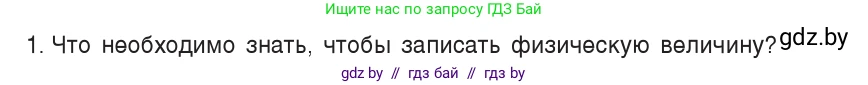 Ищите нас по запросу ГДЗ Бай

1. Что необходимо знать, чтобы записать физическую величину? gdz.by

gdz by // гдз бай // гдз by